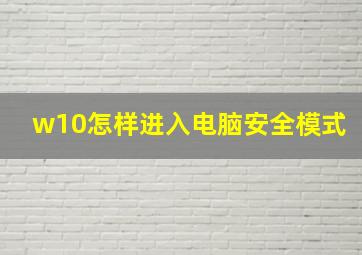 w10怎样进入电脑安全模式